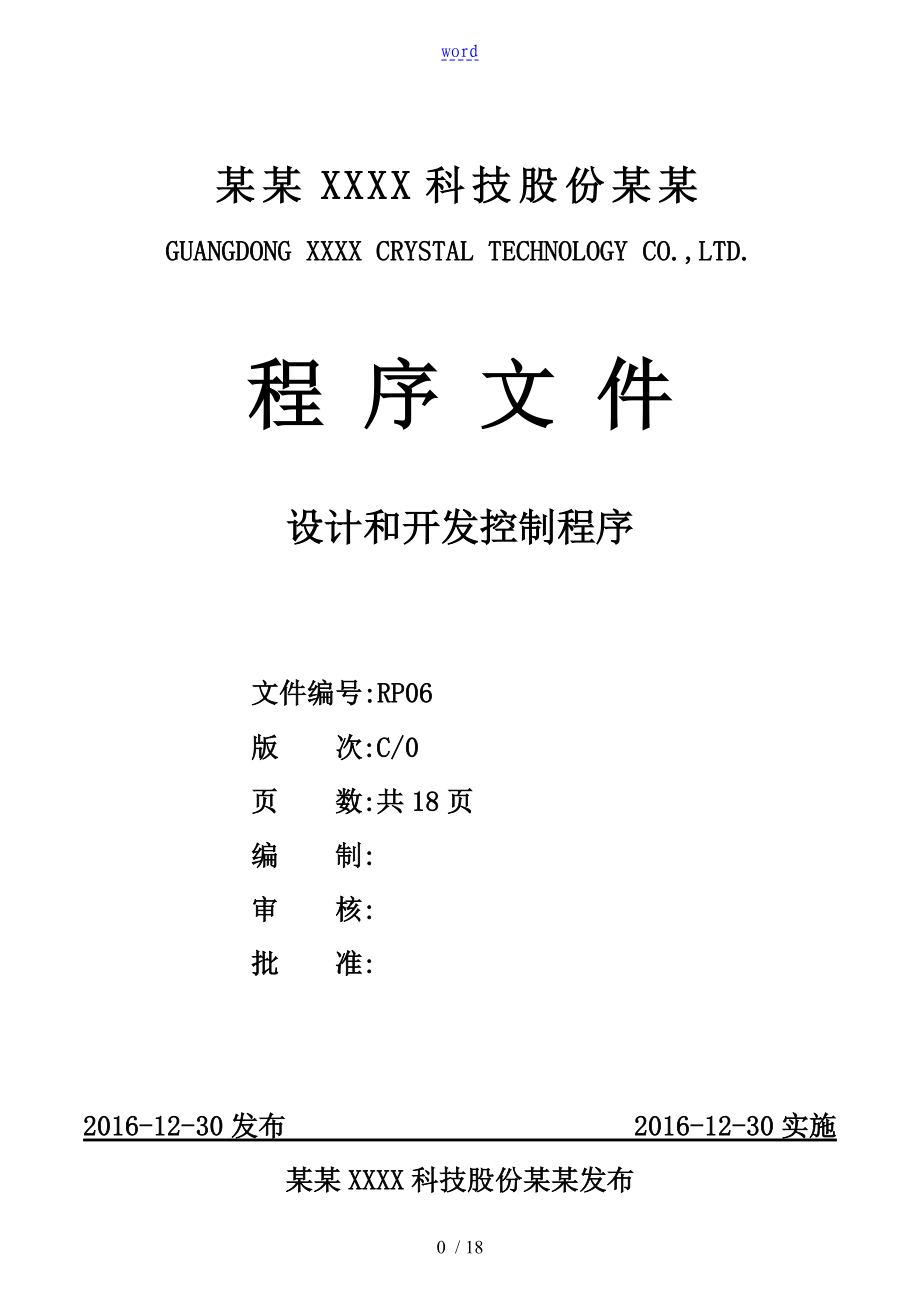 word

某某 XXXX 科技股份某某

GUANGDONG XXXX CRYSTAL TECHNOLOGY CO.,LTD.

程 序 文 件

设计和开发控制程序

文件编号:RP06

版　　次:C/0

页　　数:共 18 页

编　　制:

审　　核:

批　　准:

2016-12-30 发布　　2016-12-30 实施

某某 XXXX 科技股份某某发布

0 / 18